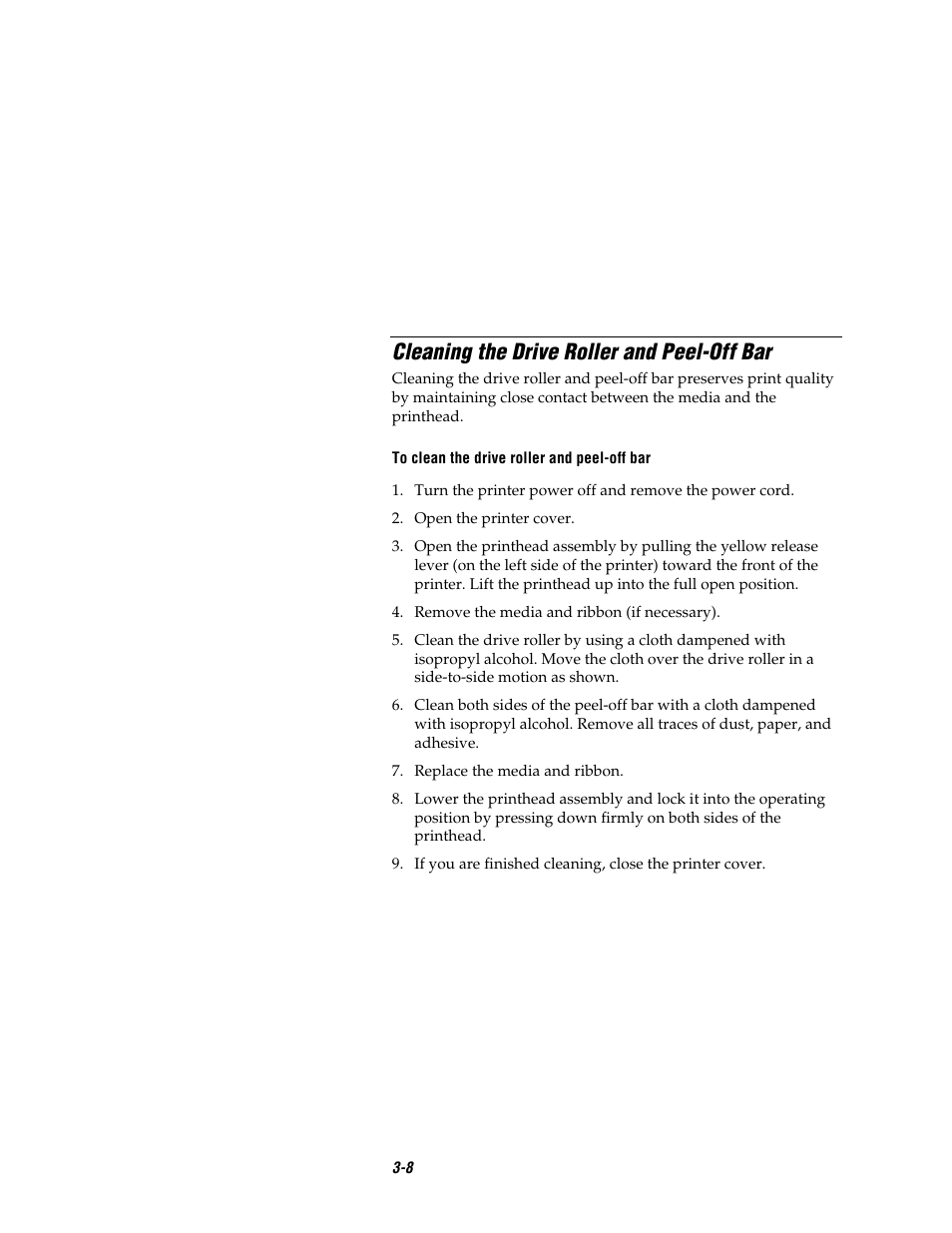 Cleaning the Drive Roller and Peel-Off Bar

Cleaning the drive roller and peel-off bar preserves print quality by maintaining close contact between the media and the printhead.

To clean the drive roller and peel-off bar

1. Turn the printer power off and remove the power cord.

2. Open the printer cover.

3. Open the printhead assembly by pulling the yellow release lever (on the left side of the printer) toward the front of the printer. Lift the printhead up into the full open position.

4. Remove the media and ribbon (if necessary).

5. Clean the drive roller by using a cloth dampened with isopropyl alcohol. Move the cloth over the drive roller in a side-to-side motion as shown.

6. Clean both sides of the peel-off bar with a cloth dampened with isopropyl alcohol. Remove all traces of dust, paper, and adhesive.

7. Replace the media and ribbon.

8. Lower the printhead assembly and lock it into the operating position by pressing down firmly on both sides of the printhead.

9. If you are finished cleaning, close the printer cover.

3-8